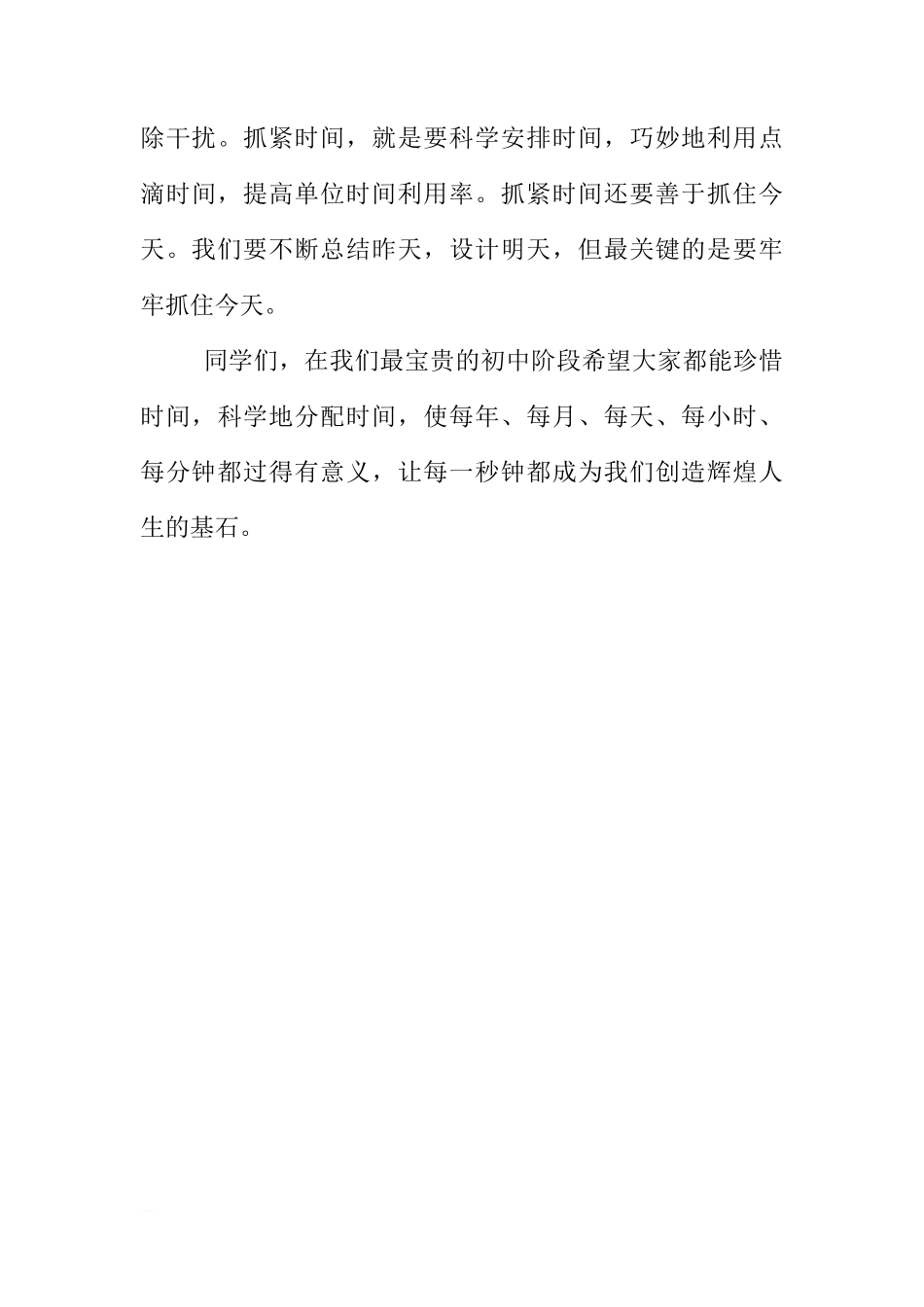 除干扰。抓紧时间，就是要科学安排时间，巧妙地利用点滴时间，提高单位时间利用率。抓紧时间还要善于抓住今天。我们要不断总结昨天，设计明天，但最关键的是要牢牢抓住今天。

同学们，在我们最宝贵的初中阶段希望大家都能珍惜时间，科学地分配时间，使每年、每月、每天、每小时、每分钟都过得有意义，让每一秒钟都成为我们创造辉煌人生的基石。